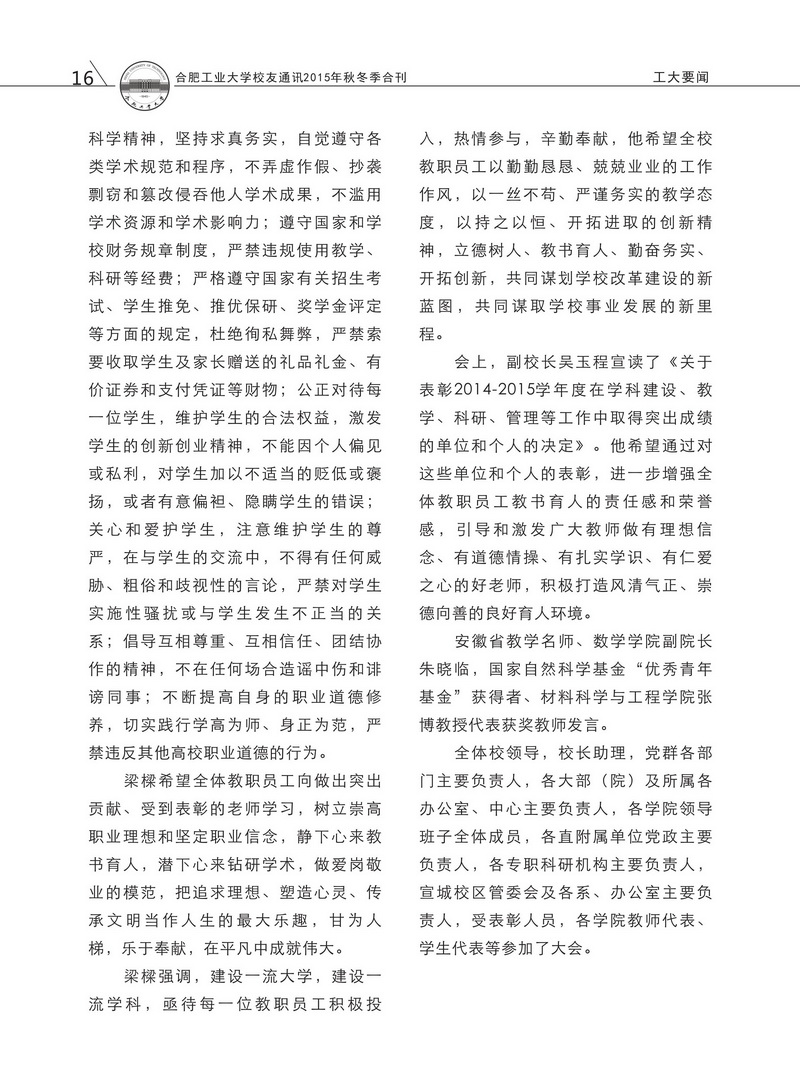 16

合肥工业大学校友通讯2015年秋冬季合刊

工大要闻

科学精神，坚持求真务实，自觉遵守各类学术规范和程序，不弄虚作假、抄袭剽窃和篡改侵吞他人学术成果，不滥用学术资源和学术影响力；遵守国家和学校财务规章制度，严禁违规使用教学、科研等经费；严格遵守国家有关招生考试、学生推免、推优保研、奖学金评定等方面的规定，杜绝徇私舞弊，严禁索要收取学生及家长赠送的礼品礼金、有价证券和支付凭证等财物；公正对待每一位学生，维护学生的合法权益，激发学生的创新创业精神，不能因个人偏见或私利，对学生加以不适当的贬低或褒扬，或者有意偏袒、隐瞒学生的错误；关心和爱护学生，注意维护学生的尊严，在与学生的交流中，不得有任何威胁、粗俗和歧视性的言论，严禁对学生实施性骚扰或与学生发生不正当的关系；倡导互相尊重、互相信任、团结协作的精神，不在任何场合造谣中伤和诽谤同事；不断提高自身的职业道德修养，切实践行学高为师、身正为范，严禁违反其他高校职业道德的行为。

梁樑希望全体教职员工向做出突出贡献、受到表彰的老师学习，树立崇高职业理想和坚定职业信念，静下心来教书育人，潜下心来钻研学术，做爱岗敬业的模范，把追求理想、塑造心灵、传承文明当作人生的最大乐趣，甘为人梯，乐于奉献，在平凡中成就伟大。

梁樑强调，建设一流大学，建设一流学科，亟待每一位教职员工积极投入，热情参与，辛勤奉献，他希望全校教职员工以勤勤恳恳、兢兢业业的工作作风，以一丝不苟、严谨务实的教学态度，以持之以恒、开拓进取的创新精神，立德树人、教书育人、勤奋务实、开拓创新，共同谋划学校改革建设的新蓝图，共同谋取学校事业发展的新里程。

会上，副校长吴玉程宣读了《关于表彰2014-2015学年度在学科建设、教学、科研、管理等工作中取得突出成绩的单位和个人的决定》。他希望通过对这些单位和个人的表彰，进一步增强全体教职员工教书育人的责任感和荣誉感，引导和激发广大教师做有理想信念、有道德情操、有扎实学识、有仁爱之心的好老师，积极打造风清气正、崇德向善的良好育人环境。

安徽省教学名师、数学学院副院长朱晓临，国家自然科学基金“优秀青年基金”获得者、材料科学与工程学院张博教授代表获奖教师发言。

全体校领导，校长助理，党群各部门主要负责人，各大部（院）及所属各办公室、中心主要负责人，各学院领导班子全体成员，各直附属单位党政主要负责人，各专职科研机构主要负责人，宣城校区管委会及各系、办公室主要负责人，受表彰人员，各学院教师代表、学生代表等参加了大会。